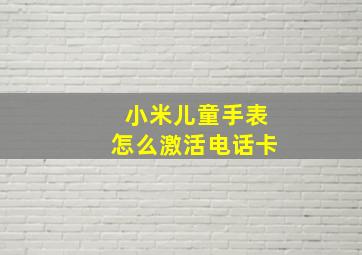 小米儿童手表
怎么激活电话卡